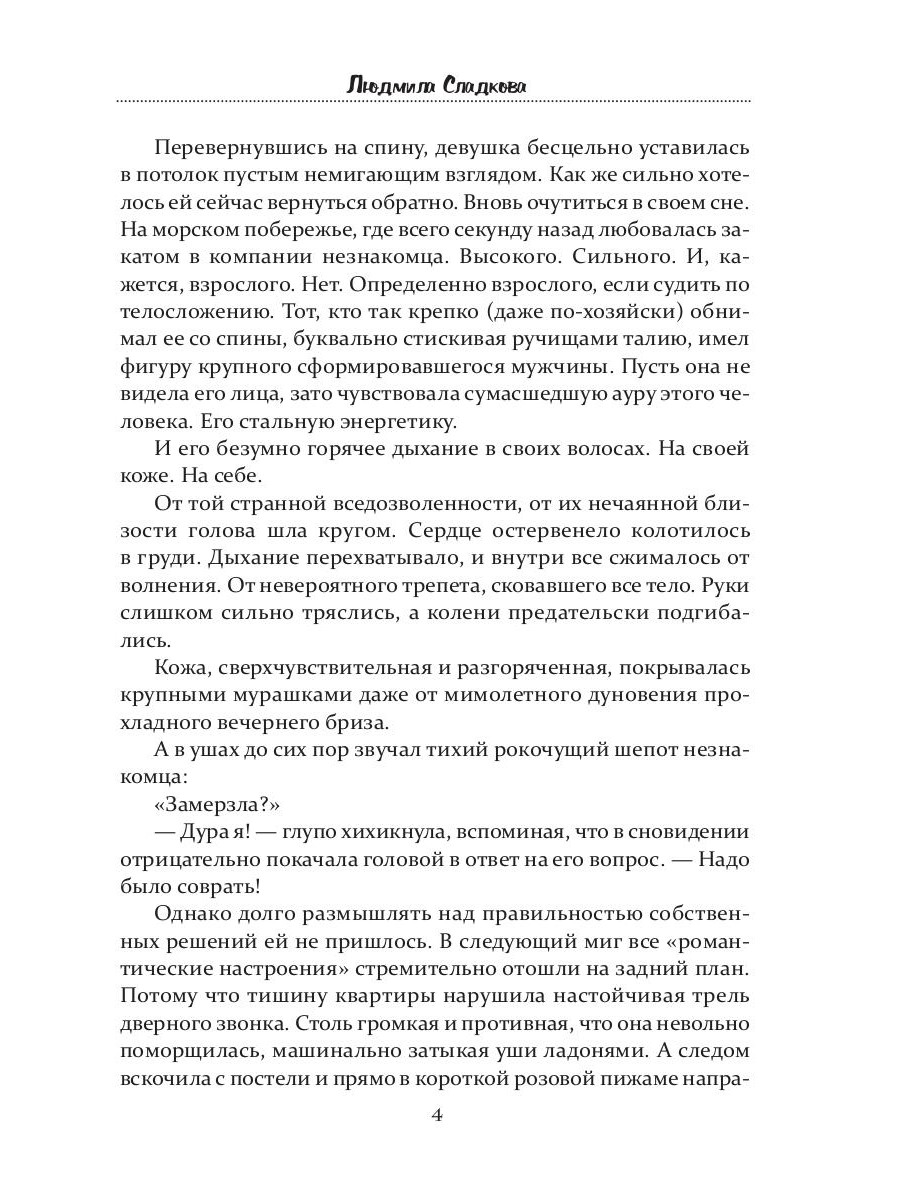 Людмила Сладкова

Перевернувшись на спину, девушка бесцельно уставилась в потолок пустым немигающим взглядом. Как же сильно хотелось ей сейчас вернуться обратно. Вновь очутиться в своем сне. На морском побережье, где всего секунду назад любовалась закатом в компании незнакомца. Высокого. Сильного. И, кажется, взрослого. Нет. Определенно взрослого, если судить по телосложению. Тот, кто так крепко (даже по-хозяйски) обнимал ее со спины, буквально стискивая ручищами талию, имел фигуру крупного сформировавшегося мужчины. Пусть она не видела его лица, зато чувствовала сумасшедшую ауру этого человека. Его стальную энергетику.

И его безумно горячее дыхание в своих волосах. На своей коже. На себе.

От той странной вседозволенности, от их нечаянной близости голова шла кругом. Сердце остервенело колотилось в груди. Дыхание перехватывало, и внутри все сжималось от волнения. От невероятного трепета, сковавшего все тело. Руки слишком сильно тряслись, а колени предательски подгибались.

Кожа, сверхчувствительная и разгоряченная, покрывалась крупными мурашками даже от мимолетного дуновения прохладного вечернего бриза.

А в ушах до сих пор звучал тихий рокочущий шепот незнакомца:

«Замерзла?»

— Дура я! — глупо хихикнула, вспоминая, что в сновидении отрицательно покачала головой в ответ на его вопрос. — Надо было соврать!

Однако долго размышлять над правильностью собственных решений ей не пришлось. В следующий миг все «романтические настроения» стремительно отошли на задний план. Потому что тишину квартиры нарушила настойчивая трель дверного звонка. Столь громкая и противная, что она невольно поморщилась, машинально затыкая уши ладонями. А следом вскочила с постели и прямо в короткой розовой пижаме напра-

4